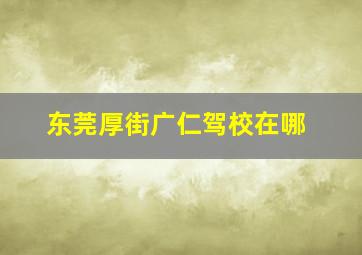 东莞厚街广仁驾校在哪